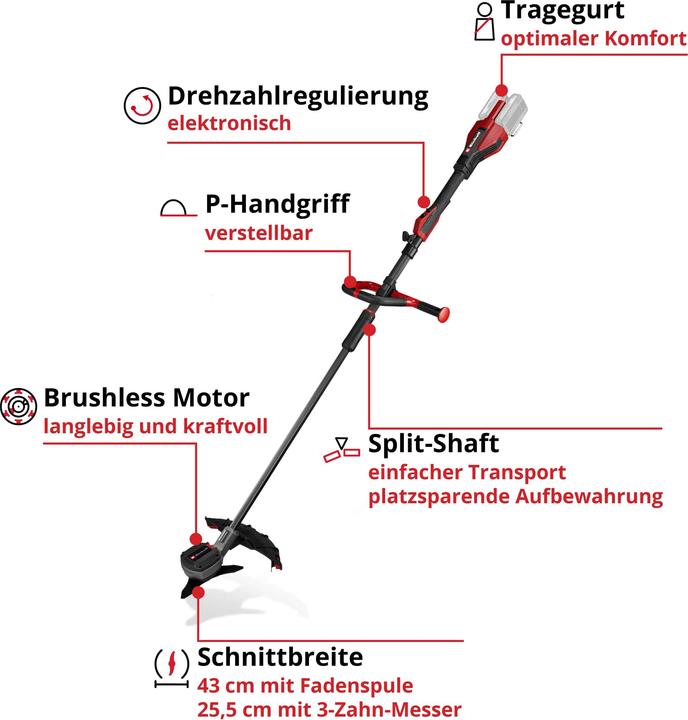 Tragegurt
optimaler Komfort

Drehzahlregulierung
elektronisch

P-Handgriff
verstellbar

Brushless Motor
langlebig und kraftvoll

Split-Shaft
einfacher Transport
platzsparende Aufbewahrung

Schnittbreite
43 cm mit Fadenspule
25,5 cm mit 3-Zahn-Messer